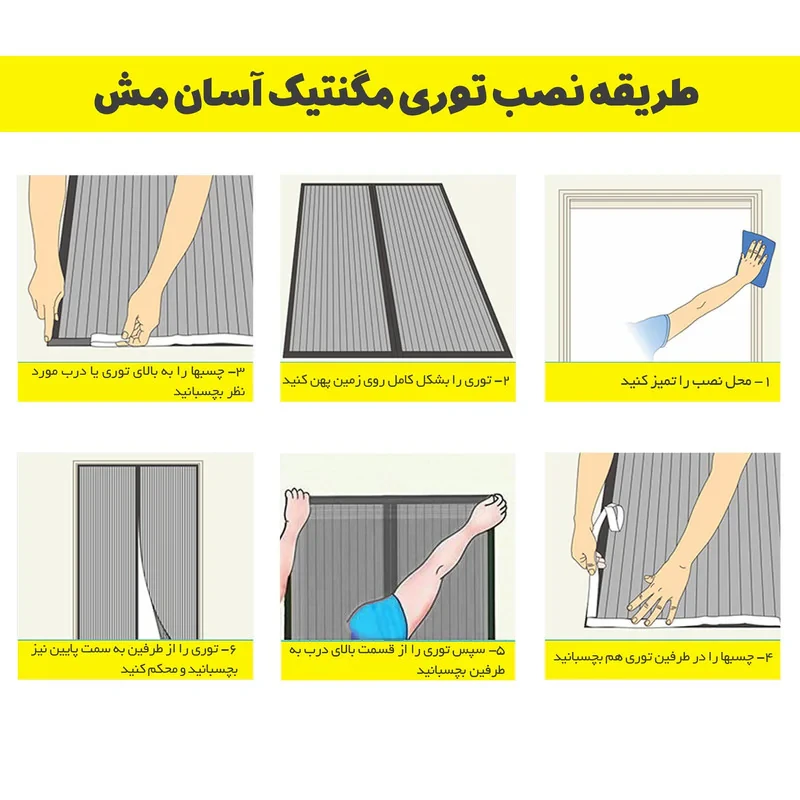 طریقه نصب توری مگنتیک آسان مش

۱ – محل نصب را تمیز کنید

۲ – توری را بشکل کامل روی زمین پهن کنید

۳– چسبها را به بالای توری یا درب مورد نظر بچسبانید

۴– چسبها را در طرفین توری هم بچسبانید

۵– سپس توری را از قسمت بالای درب به طرفین بچسبانید

۶– توری را از طرفین به سمت پایین نیز بچسبانید و محکم کنید